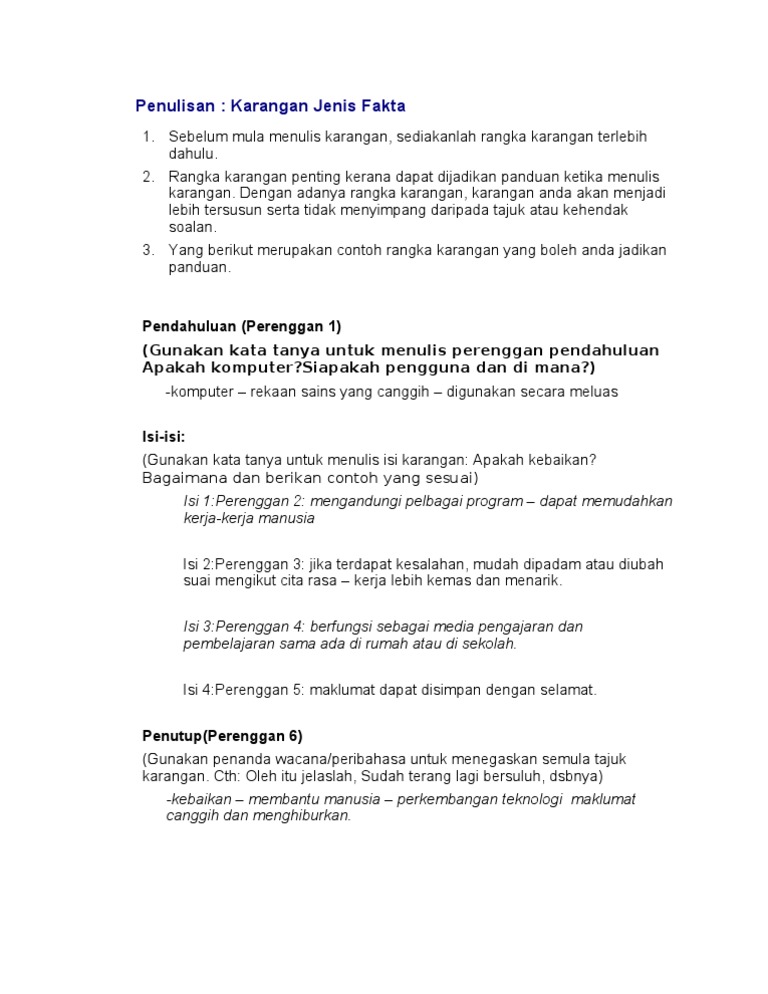 Penulisan : Karangan Jenis Fakta

1. Sebelum mula menulis karangan, sediakanlah rangka karangan terlebih dahulu.

2. Rangka karangan penting kerana dapat dijadikan panduan ketika menulis karangan. Dengan adanya rangka karangan, karangan anda akan menjadi lebih tersusun serta tidak menyimpang daripada tajuk atau kehendak soalan.

3. Yang berikut merupakan contoh rangka karangan yang boleh anda jadikan panduan.

Pendahuluan (Perenggan 1)

(Gunakan kata tanya untuk menulis perenggan pendahuluan Apakah komputer?Siapakah pengguna dan di mana?)

-komputer – rekaan sains yang canggih – digunakan secara meluas

Isi-isi:

(Gunakan kata tanya untuk menulis isi karangan: Apakah kebaikan? Bagaimana dan berikan contoh yang sesuai)

Isi 1:Perenggan 2: mengandungi pelbagai program – dapat memudahkan kerja-kerja manusia

Isi 2:Perenggan 3: jika terdapat kesalahan, mudah dipadam atau diubah suai mengikut cita rasa – kerja lebih kemas dan menarik.

Isi 3:Perenggan 4: berfungsi sebagai media pengajaran dan pembelajaran sama ada di rumah atau di sekolah.

Isi 4:Perenggan 5: maklumat dapat disimpan dengan selamat.

Penutup(Perenggan 6)

(Gunakan penanda wacana/peribahasa untuk menegaskan semula tajuk karangan. Cth: Oleh itu jelaslah, Sudah terang lagi bersuluh, dsbnya)

-kebaikan – membantu manusia – perkembangan teknologi maklumat canggih dan menghiburkan.